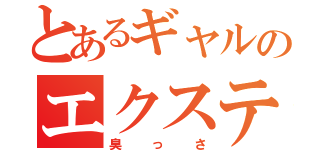 とあるギャルの
エクステ
臭っさ